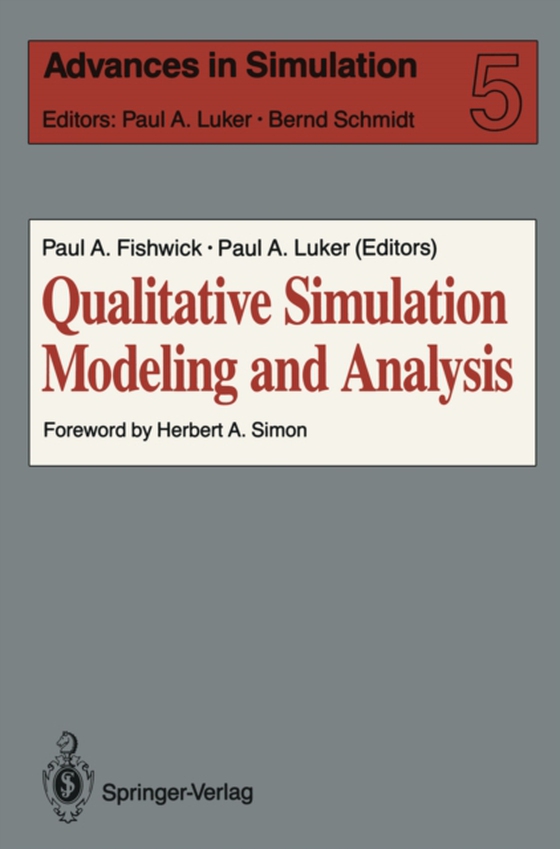 Advances in Simulation 5
Editors: Paul A. Luker · Bernd Schmidt

Paul A. Fishwick · Paul A. Luker (Editors)
Qualitative Simulation Modeling and Analysis
Foreword by Herbert A. Simon

Springer-Verlag